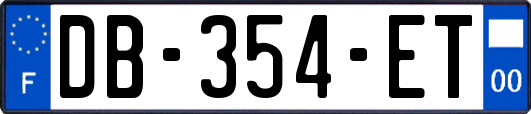 F

DB-354-ET

00